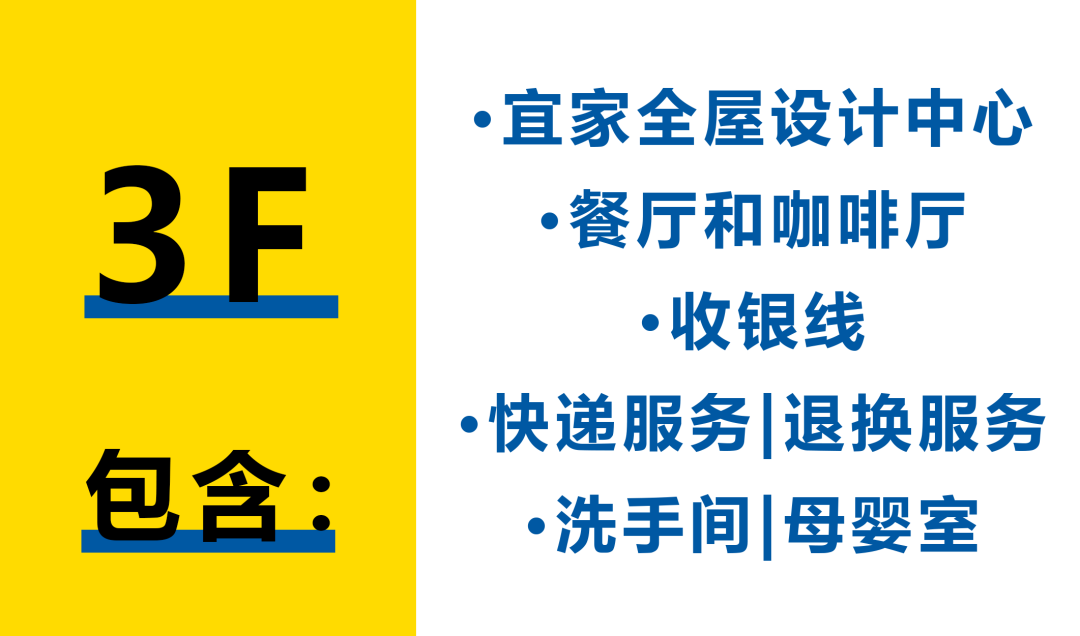 3F

包含：

•宜家全屋设计中心
•餐厅和咖啡厅
•收银线
•快递服务|退换服务
•洗手间|母婴室